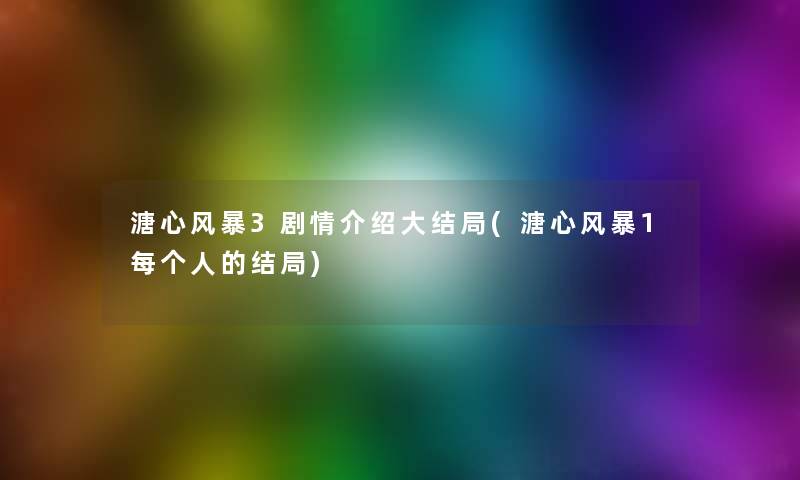 溏心风暴3剧情介绍大结局(溏心风暴1每个人的结局)